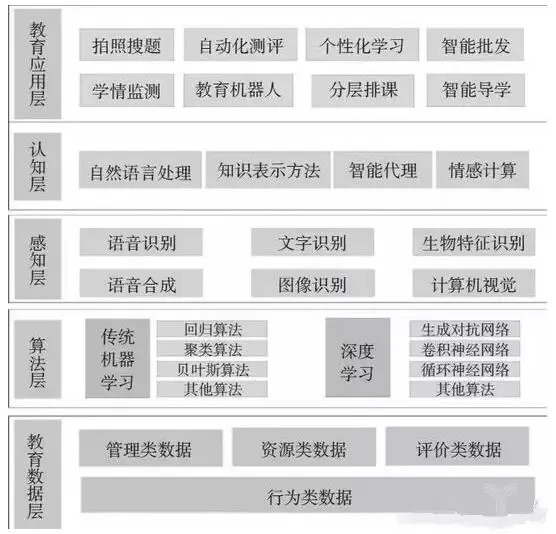 教育应用层

拍照搜题 自动化测评 个性化学习 智能批发

学情监测 教育机器人 分层排课 智能导学

认知层

自然语言处理 知识表示方法 智能代理 情感计算

感知层

语音识别 文字识别 生物特征识别

语音合成 图像识别 计算机视觉

算法层

传统机器学习

回归算法
聚类算法
贝叶斯算法
其他算法

深度学习

生成对抗网络
卷积神经网络
循环神经网络
其他算法

教育数据层

管理类数据 资源类数据 评价类数据

行为类数据